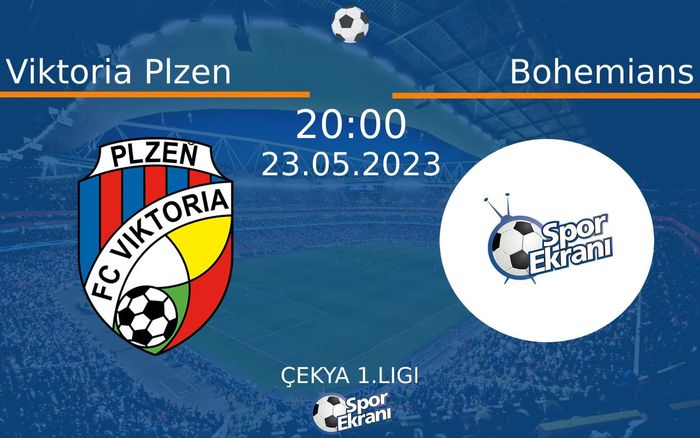 Viktoria Plzen

Bohemians

20:00

23.05.2023

PLZEŇ

FC VIKTORIA

Spor Ekranı

ÇEKYA 1.LIGI

Spor Ekranı